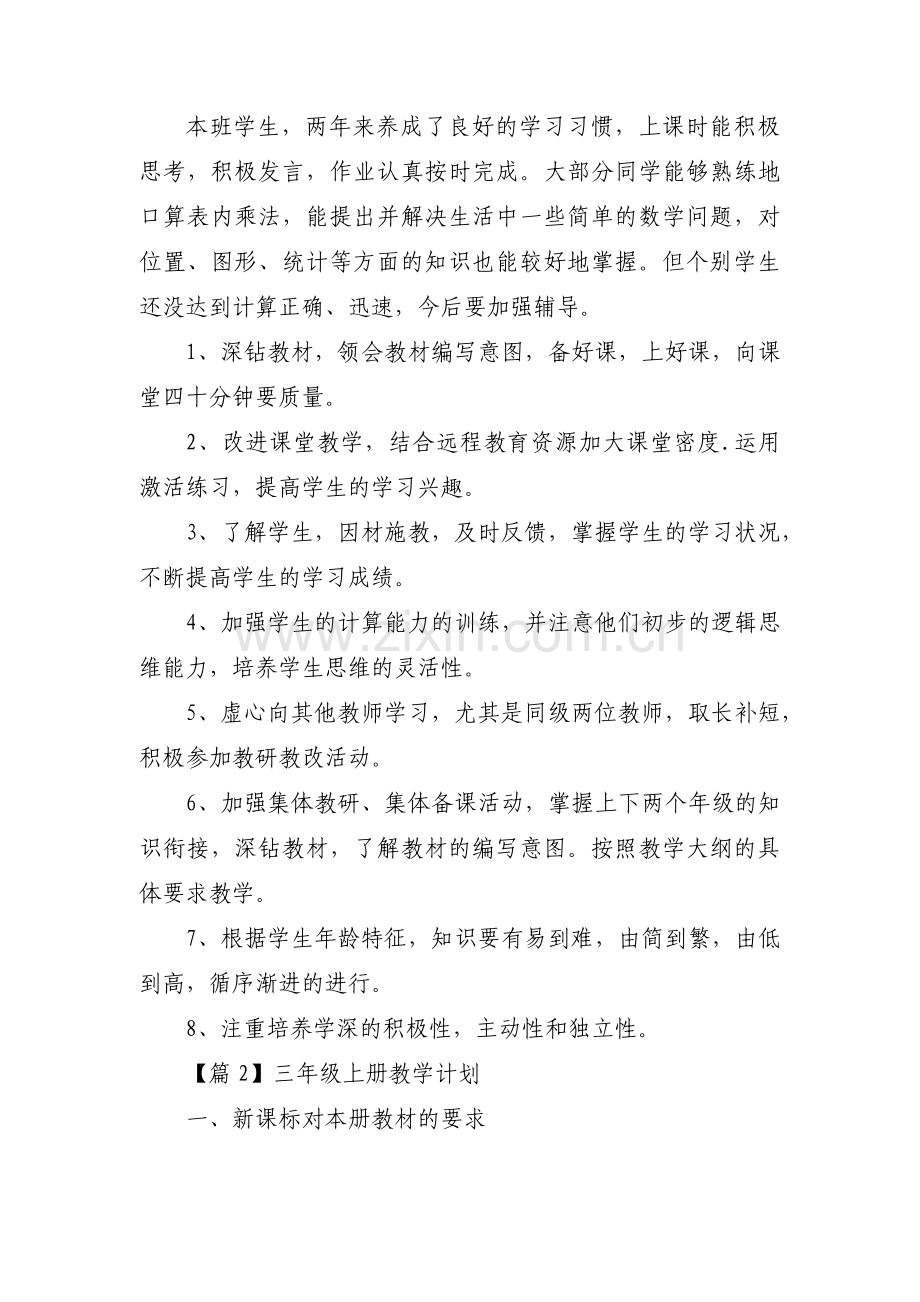 本班学生，两年来养成了良好的学习习惯，上课时能积极思考，积极发言，作业认真按时完成。大部分同学能够熟练地口算表内乘法，能提出并解决生活中一些简单的数学问题，对位置、图形、统计等方面的知识也能较好地掌握。但个别学生还没达到计算正确、迅速，今后要加强辅导。

1、深钻教材，领会教材编写意图，备好课，上好课，向课堂四十分钟要质量。

2、改进课堂教学，结合远程教育资源加大课堂密度.运用激活练习，提高学生的学习兴趣。

3、了解学生，因材施教，及时反馈，掌握学生的学习状况，不断提高学生的学习成绩。

4、加强学生的计算能力的训练，并注意他们初步的逻辑思维能力，培养学生思维的灵活性。

5、虚心向其他教师学习，尤其是同级两位教师，取长补短，积极参加教研教改活动。

6、加强集体教研、集体备课活动，掌握上下两个年级的知识衔接，深钻教材，了解教材的编写意图。按照教学大纲的具体要求教学。

7、根据学生年龄特征，知识要有易到难，由简到繁，由低到高，循序渐进的进行。

8、注重培养学深的积极性，主动性和独立性。

【篇2】三年级上册教学计划

一、新课标对本册教材的要求

www.zixin.com.cn